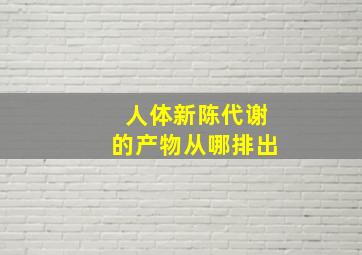 人体新陈代谢
的产物从哪排出